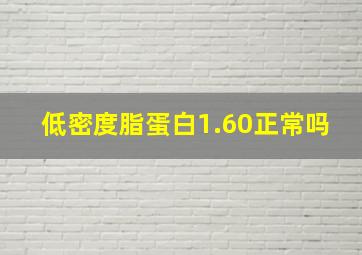 低密度脂蛋白1.60正常吗